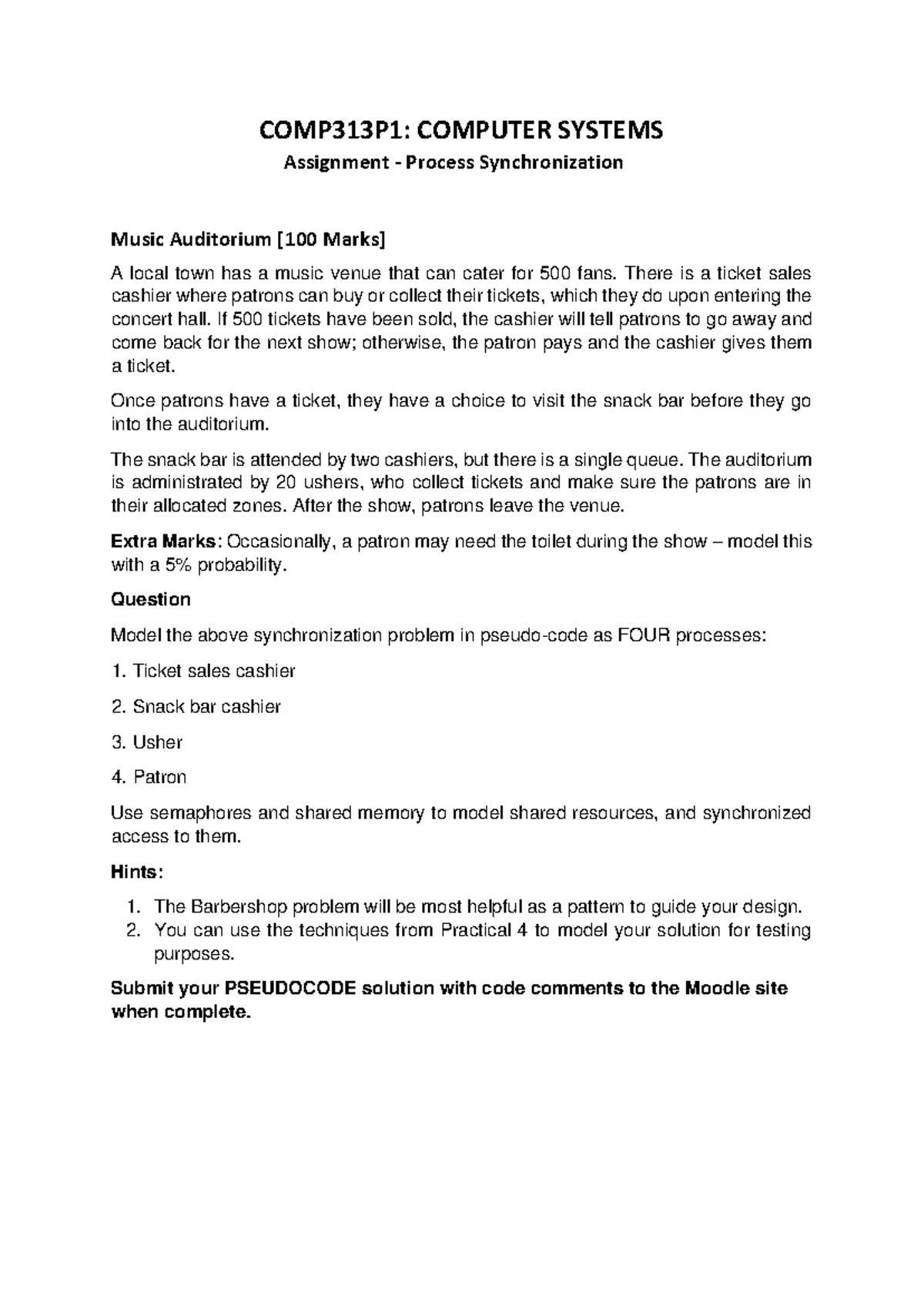 COMP313P1: COMPUTER SYSTEMS

Assignment - Process Synchronization

Music Auditorium [100 Marks]

A local town has a music venue that can cater for 500 fans. There is a ticket sales cashier where patrons can buy or collect their tickets, which they do upon entering the concert hall. If 500 tickets have been sold, the cashier will tell patrons to go away and come back for the next show; otherwise, the patron pays and the cashier gives them a ticket.

Once patrons have a ticket, they have a choice to visit the snack bar before they go into the auditorium.

The snack bar is attended by two cashiers, but there is a single queue. The auditorium is administrated by 20 ushers, who collect tickets and make sure the patrons are in their allocated zones. After the show, patrons leave the venue.

Extra Marks: Occasionally, a patron may need the toilet during the show – model this with a 5% probability.

Question

Model the above synchronization problem in pseudo-code as FOUR processes:

1. Ticket sales cashier

2. Snack bar cashier

3. Usher

4. Patron

Use semaphores and shared memory to model shared resources, and synchronized access to them.

Hints:

1. The Barbershop problem will be most helpful as a pattern to guide your design.
2. You can use the techniques from Practical 4 to model your solution for testing purposes.

Submit your PSEUDOCODE solution with code comments to the Moodle site when complete.